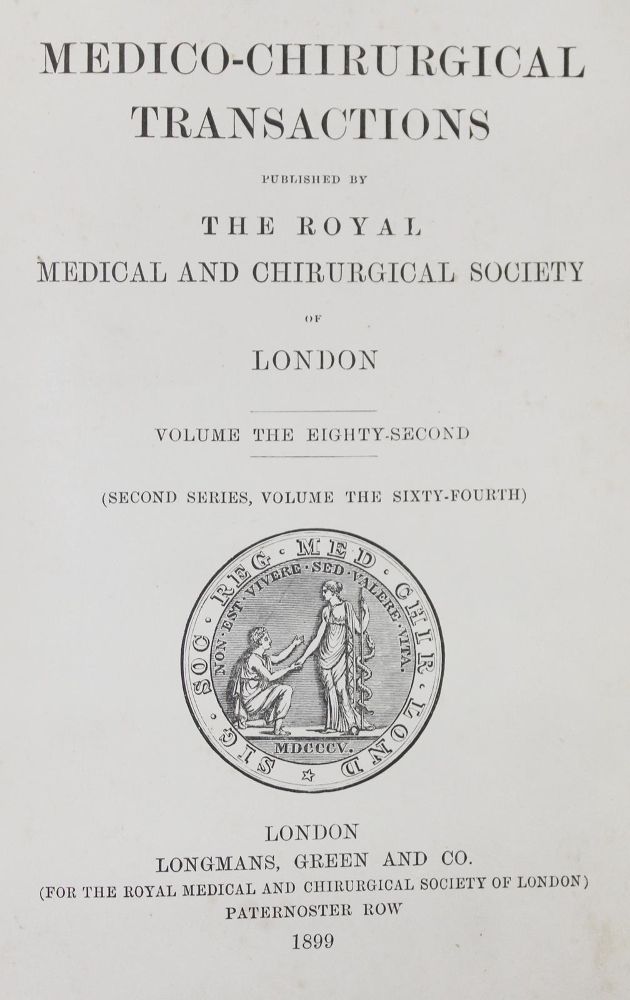 MEDICO-CHIRURGICAL TRANSACTIONS

PUBLISHED BY

THE ROYAL MEDICAL AND CHIRURGICAL SOCIETY

OF

LONDON

VOLUME THE EIGHTY-SECOND

(SECOND SERIES, VOLUME THE SIXTY-FOURTH)

SIG · SOC · REG · MED · CHIR · LOND

NON · EST · VIVERE · SED · VALERE · VITA.

MDCCCV.

LONDON
LONGMANS, GREEN AND CO.
(FOR THE ROYAL MEDICAL AND CHIRURGICAL SOCIETY OF LONDON)
PATERNOSTER ROW
1899